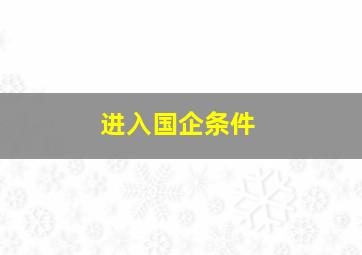 进入国企条件